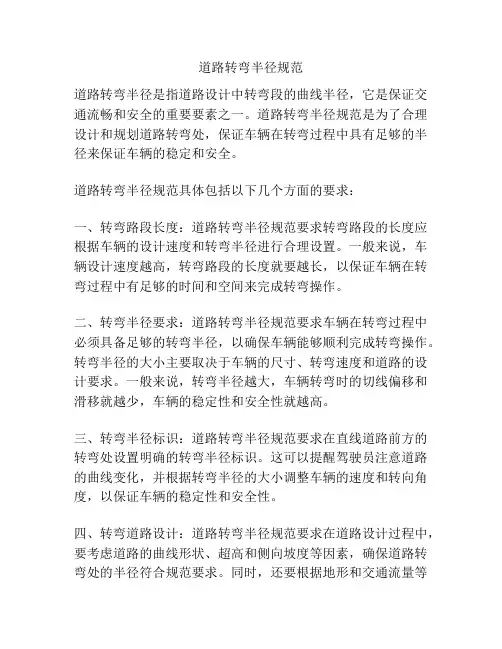 道路转弯半径规范

道路转弯半径是指道路设计中转弯段的曲线半径，它是保证交通流畅和安全的重要要素之一。道路转弯半径规范是为了合理设计和规划道路转弯处，保证车辆在转弯过程中具有足够的半径来保证车辆的稳定和安全。

道路转弯半径规范具体包括以下几个方面的要求：

一、转弯路段长度：道路转弯半径规范要求转弯路段的长度应根据车辆的设计速度和转弯半径进行合理设置。一般来说，车辆设计速度越高，转弯路段的长度就要越长，以保证车辆在转弯过程中有足够的时间和空间来完成转弯操作。

二、转弯半径要求：道路转弯半径规范要求车辆在转弯过程中必须具备足够的转弯半径，以确保车辆能够顺利完成转弯操作。转弯半径的大小主要取决于车辆的尺寸、转弯速度和道路的设计要求。一般来说，转弯半径越大，车辆转弯时的切线偏移和滑移就越少，车辆的稳定性和安全性就越高。

三、转弯半径标识：道路转弯半径规范要求在直线道路前方的转弯处设置明确的转弯半径标识。这可以提醒驾驶员注意道路的曲线变化，并根据转弯半径的大小调整车辆的速度和转向角度，以保证车辆的稳定性和安全性。

四、转弯道路设计：道路转弯半径规范要求在道路设计过程中，要考虑道路的曲线形状、超高和侧向坡度等因素，确保道路转弯处的半径符合规范要求。同时，还要根据地形和交通流量等